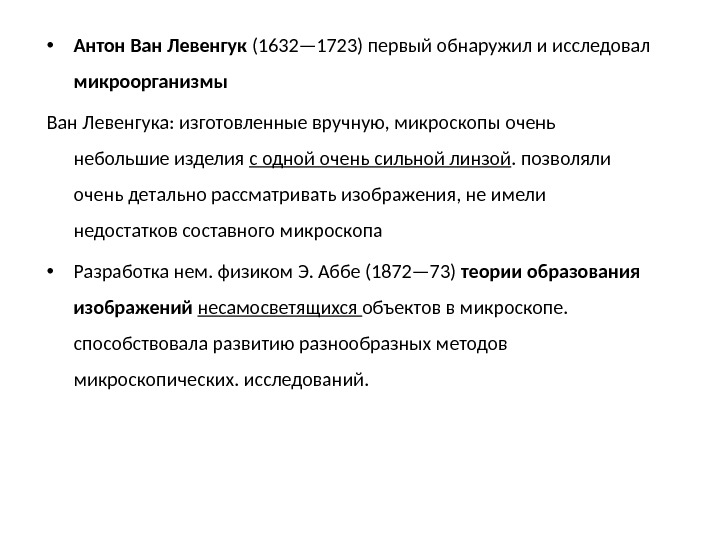 • Антон Ван Левенгук (1632—1723) первый обнаружил и исследовал микроорганизмы

Ван Левенгука: изготовленные вручную, микроскопы очень небольшие изделия с одной очень сильной линзой. позволяли очень детально рассматривать изображения, не имели недостатков составного микроскопа

• Разработка нем. физиком Э. Аббе (1872—73) теории образования изображений несамосветящихся объектов в микроскопе. способствовала развитию разнообразных методов микроскопических. исследований.